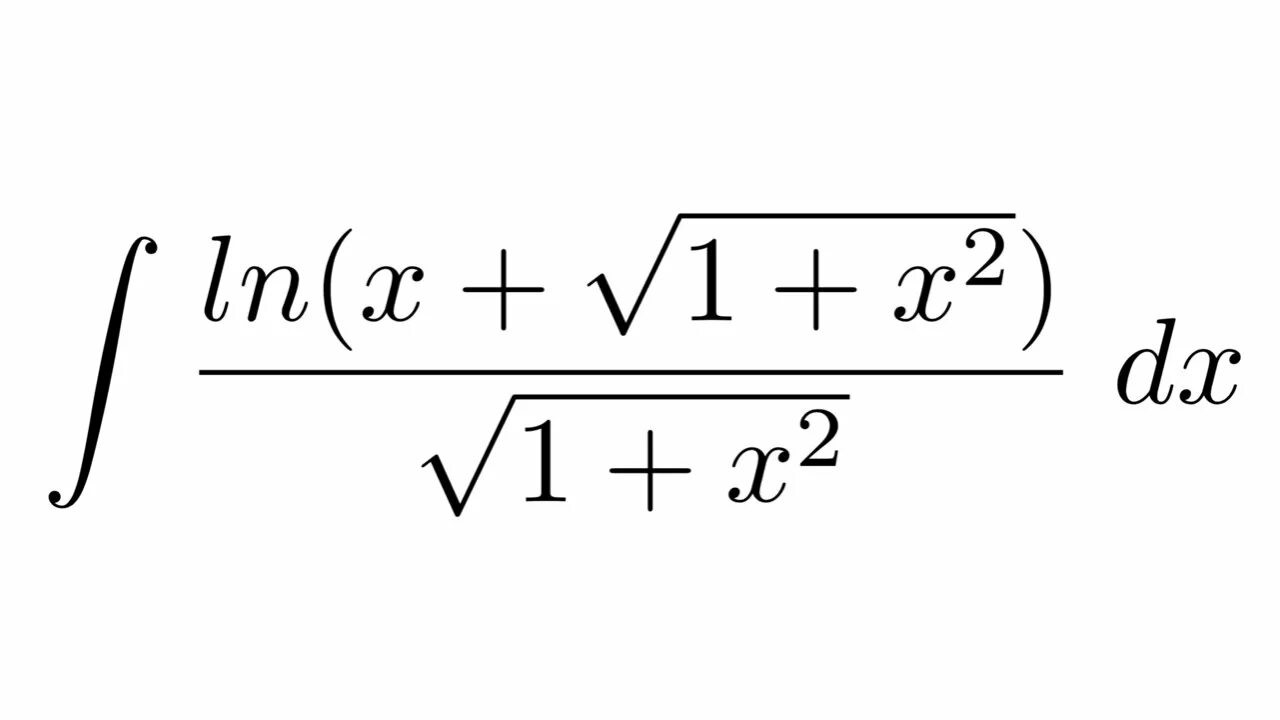 $\int \frac{ln(x+\sqrt{1+x^2})}{\sqrt{1+x^2}}\ dx$